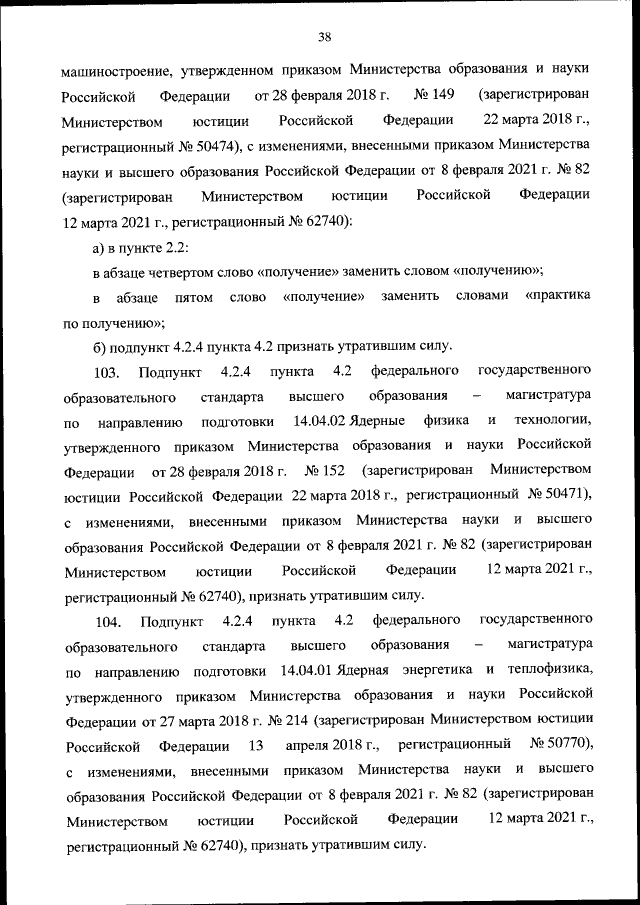 38

машиностроение, утвержденном приказом Министерства образования и науки Российской Федерации от 28 февраля 2018 г. № 149 (зарегистрирован Министерством юстиции Российской Федерации 22 марта 2018 г., регистрационный № 50474), с изменениями, внесенными приказом Министерства науки и высшего образования Российской Федерации от 8 февраля 2021 г. № 82 (зарегистрирован Министерством юстиции Российской Федерации 12 марта 2021 г., регистрационный № 62740):

а) в пункте 2.2:

в абзаце четвертом слово «получение» заменить словом «получению»;

в абзаце пятом слово «получение» заменить словами «практика по получению»;

б) подпункт 4.2.4 пункта 4.2 признать утратившим силу.

103. Подпункт 4.2.4 пункта 4.2 федерального государственного образовательного стандарта высшего образования – магистратура по направлению подготовки 14.04.02 Ядерные физика и технологии, утвержденного приказом Министерства образования и науки Российской Федерации от 28 февраля 2018 г. № 152 (зарегистрирован Министерством юстиции Российской Федерации 22 марта 2018 г., регистрационный № 50471), с изменениями, внесенными приказом Министерства науки и высшего образования Российской Федерации от 8 февраля 2021 г. № 82 (зарегистрирован Министерством юстиции Российской Федерации 12 марта 2021 г., регистрационный № 62740), признать утратившим силу.

104. Подпункт 4.2.4 пункта 4.2 федерального государственного образовательного стандарта высшего образования – магистратура по направлению подготовки 14.04.01 Ядерная энергетика и теплофизика, утвержденного приказом Министерства образования и науки Российской Федерации от 27 марта 2018 г. № 214 (зарегистрирован Министерством юстиции Российской Федерации 13 апреля 2018 г., регистрационный № 50770), с изменениями, внесенными приказом Министерства науки и высшего образования Российской Федерации от 8 февраля 2021 г. № 82 (зарегистрирован Министерством юстиции Российской Федерации 12 марта 2021 г., регистрационный № 62740), признать утратившим силу.